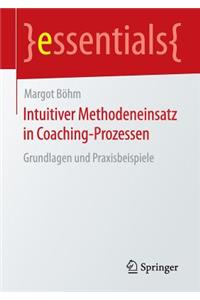 }essentials{

Margot Böhm

Intuitiver Methodeneinsatz in Coaching-Prozessen

Grundlagen und Praxisbeispiele

Springer